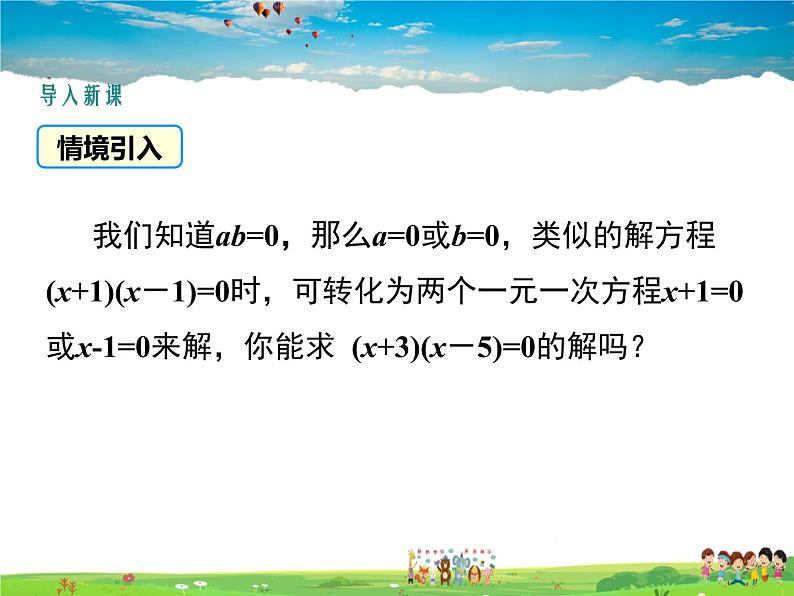 导入新课

情境引入

我们知道$ab=0$，那么$a=0$或$b=0$，类似的解方程$(x+1)(x-1)=0$时，可转化为两个一元一次方程$x+1=0$或$x-1=0$来解，你能求 $(x+3)(x-5)=0$的解吗？